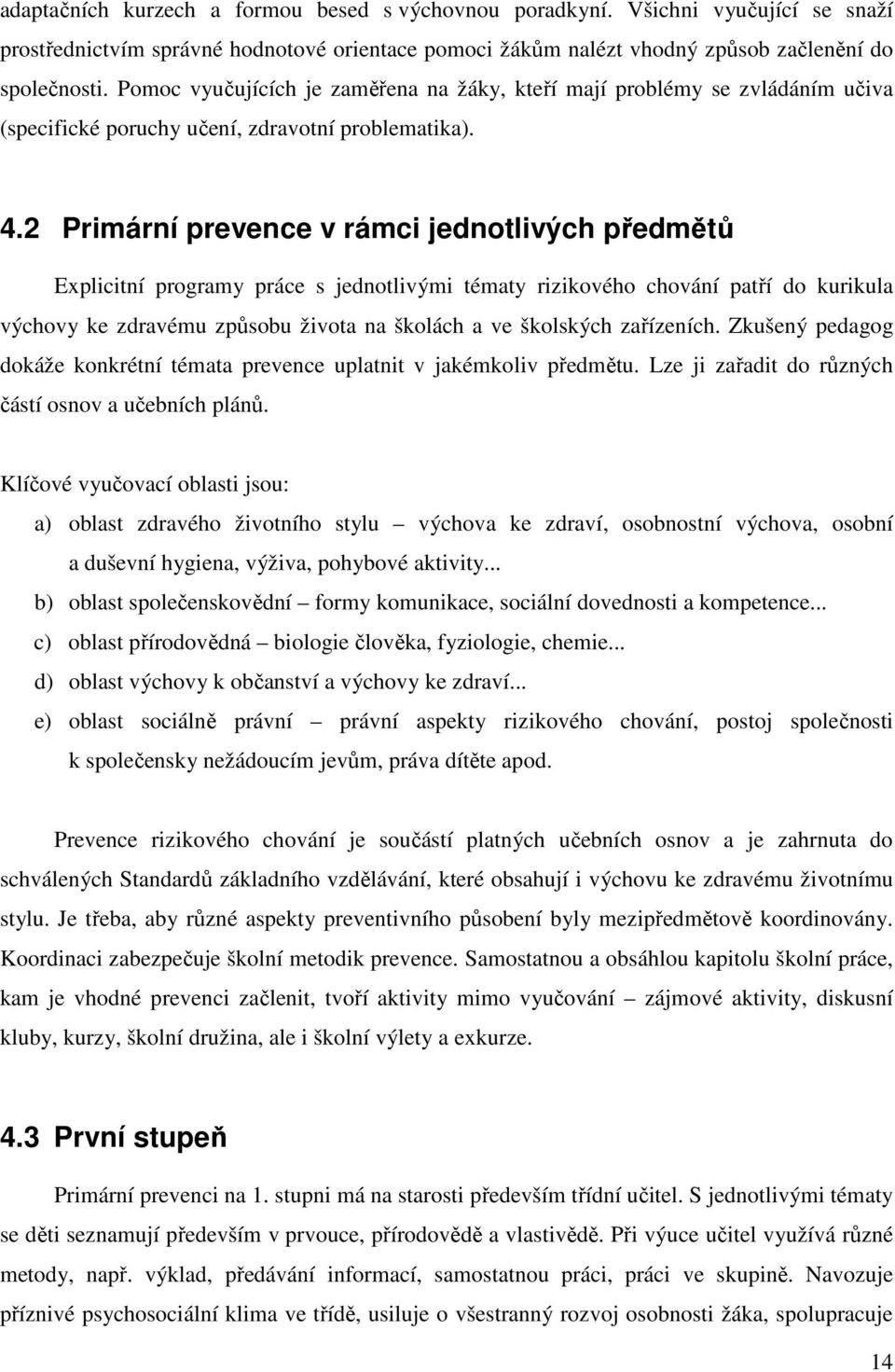 adaptačních kurzech a formou besed s výchovnou poradkyní. Všichni vyučující se snaží prostřednictvím správné hodnotové orientace pomoci žákům nalézt vhodný způsob začlenění do společnosti. Pomoc vyučujících je zaměřena na žáky, kteří mají problémy se zvládáním učiva (specifické poruchy učení, zdravotní problematika).

4.2 Primární prevence v rámci jednotlivých předmětů

Explicitní programy práce s jednotlivými tématy rizikového chování patří do kurikula výchovy ke zdravému způsobu života na školách a ve školských zařízeních. Zkušený pedagog dokáže konkrétní témata prevence uplatnit v jakémkoliv předmětu. Lze ji zařadit do různých částí osnov a učebních plánů.

Klíčové vyučovací oblasti jsou:

a) oblast zdravého životního stylu – výchova ke zdraví, osobnostní výchova, osobní a duševní hygiena, výživa, pohybové aktivity...
b) oblast společenskovědní – formy komunikace, sociální dovednosti a kompetence...
c) oblast přírodovědná – biologie člověka, fyziologie, chemie...
d) oblast výchovy k občanství a výchovy ke zdraví...
e) oblast sociálně právní – právní aspekty rizikového chování, postoj společnosti k společensky nežádoucím jevům, práva dítěte apod.

Prevence rizikového chování je součástí platných učebních osnov a je zahrnuta do schválených Standardů základního vzdělávání, které obsahují i výchovu ke zdravému životnímu stylu. Je třeba, aby různé aspekty preventivního působení byly mezipředmětově koordinovány. Koordinaci zabezpečuje školní metodik prevence. Samostatnou a obsáhlou kapitolu školní práce, kam je vhodné prevenci začlenit, tvoří aktivity mimo vyučování – zájmové aktivity, diskusní kluby, kurzy, školní družina, ale i školní výlety a exkurze.

4.3 První stupeň

Primární prevenci na 1. stupni má na starosti především třídní učitel. S jednotlivými tématy se děti seznamují především v prvouce, přírodovědě a vlastivědě. Při výuce učitel využívá různé metody, např. výklad, předávání informací, samostatnou práci, práci ve skupině. Navozuje příznivé psychosociální klima ve třídě, usiluje o všestranný rozvoj osobnosti žáka, spolupracuje

14